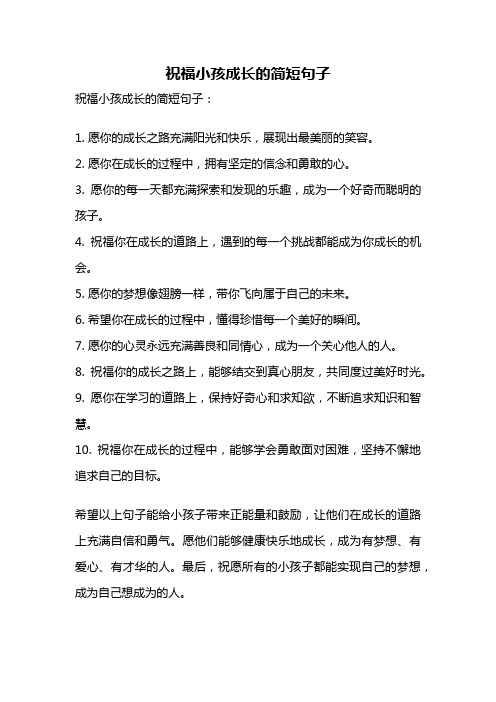 祝福小孩成长的简短句子

祝福小孩成长的简短句子：

1. 愿你的成长之路充满阳光和快乐，展现出最美丽的笑容。

2. 愿你在成长的过程中，拥有坚定的信念和勇敢的心。

3. 愿你的每一天都充满探索和发现的乐趣，成为一个好奇而聪明的孩子。

4. 祝福你在成长的道路上，遇到的每一个挑战都能成为你成长的机会。

5. 愿你的梦想像翅膀一样，带你飞向属于自己的未来。

6. 希望你在成长的过程中，懂得珍惜每一个美好的瞬间。

7. 愿你的心灵永远充满善良和同情心，成为一个关心他人的人。

8. 祝福你的成长之路上，能够结交到真心朋友，共同度过美好时光。

9. 愿你在学习的道路上，保持好奇心和求知欲，不断追求知识和智慧。

10. 祝福你在成长的过程中，能够学会勇敢面对困难，坚持不懈地追求自己的目标。

希望以上句子能给小孩子带来正能量和鼓励，让他们在成长的道路上充满自信和勇气。愿他们能够健康快乐地成长，成为有梦想、有爱心、有才华的人。最后，祝愿所有的小孩子都能实现自己的梦想，成为自己想成为的人。